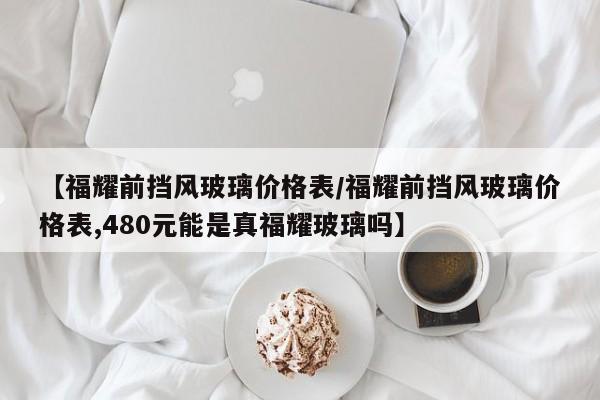 【福耀前挡风玻璃价格表/福耀前挡风玻璃价格表,480元能是真福耀玻璃吗】